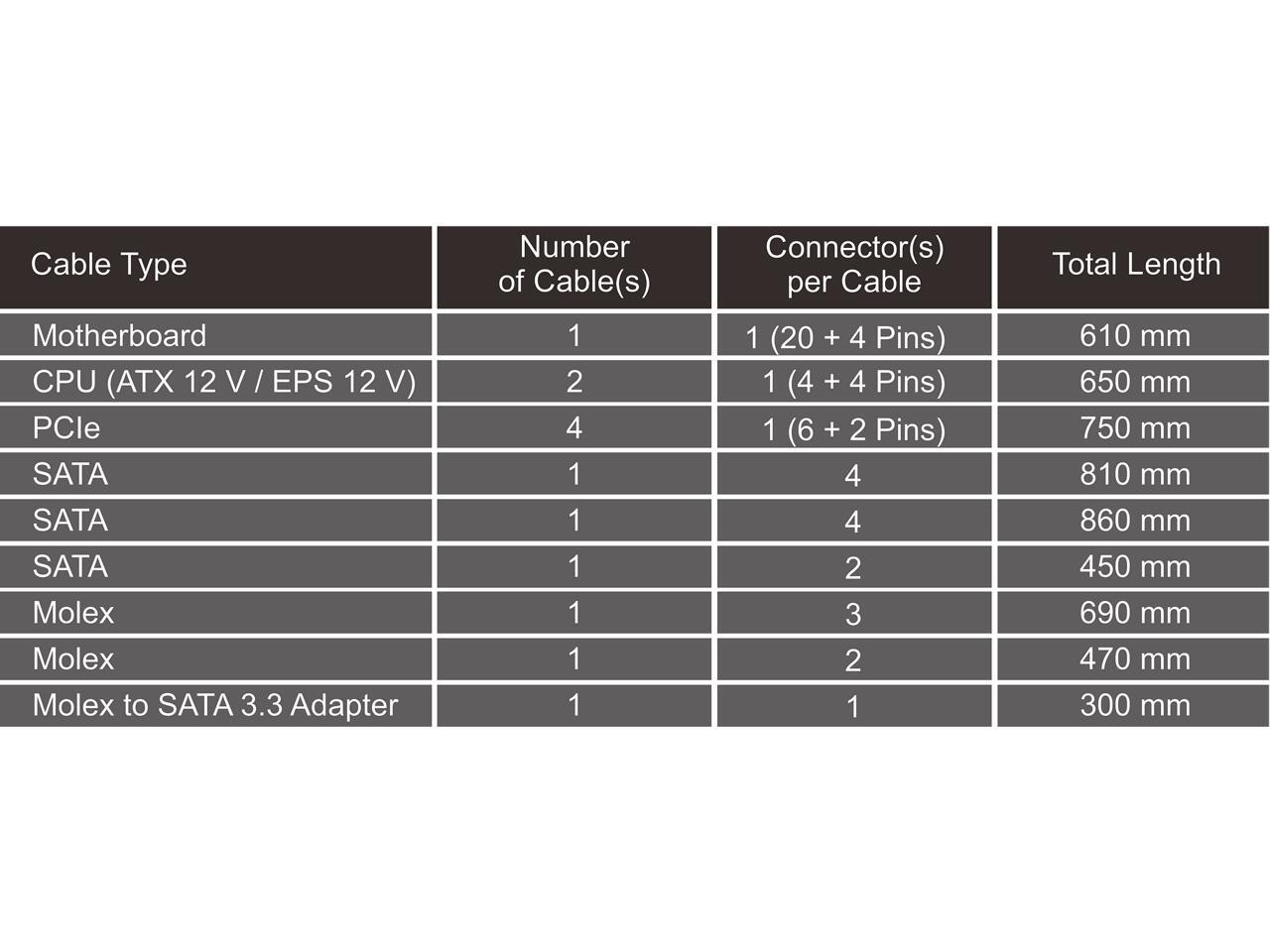 | Cable Type | Number of Cable(s) | Connector(s) per Cable | Total Length |
|---|---|---|---|
| Motherboard | 1 | 1 (20 + 4 Pins) | 610 mm |
| CPU (ATX 12 V / EPS 12 V) | 2 | 1 (4 + 4 Pins) | 650 mm |
| PCIe | 4 | 1 (6 + 2 Pins) | 750 mm |
| SATA | 1 | 4 | 810 mm |
| SATA | 1 | 4 | 860 mm |
| SATA | 1 | 2 | 450 mm |
| Molex | 1 | 3 | 690 mm |
| Molex | 1 | 2 | 470 mm |
| Molex to SATA 3.3 Adapter | 1 | 1 | 300 mm |